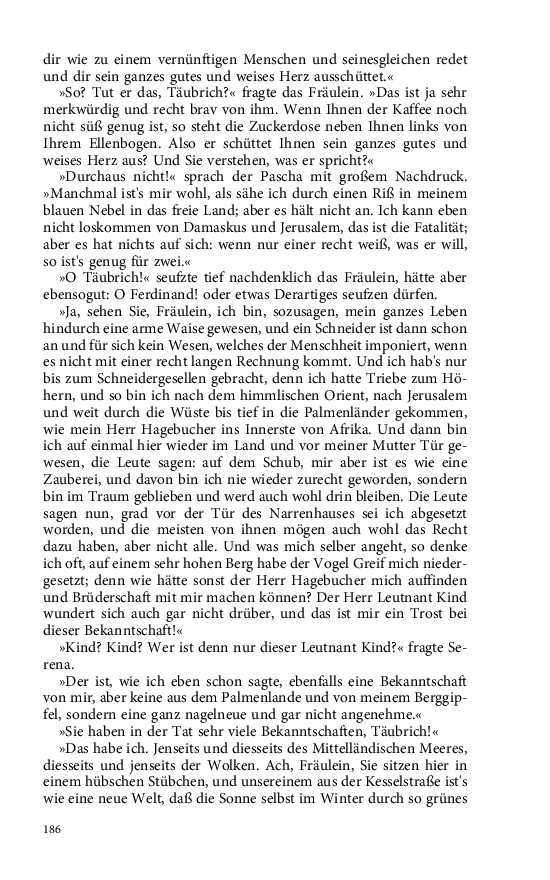 dir wie zu einem vernünftigen Menschen und seinesgleichen redet und dir sein ganzes gutes und weises Herz ausschüttet.«

»So? Tut er das, Täubrich?« fragte das Fräulein. »Das ist ja sehr merkwürdig und recht brav von ihm. Wenn Ihnen der Kaffee noch nicht süß genug ist, so steht die Zuckerdose neben Ihnen links von Ihrem Ellenbogen. Also er schüttet Ihnen sein ganzes gutes und weises Herz aus? Und Sie verstehen, was er spricht?«

»Durchaus nicht!« sprach der Pascha mit großem Nachdruck. »Manchmal ist's mir wohl, als sähe ich durch einen Riß in meinem blauen Nebel in das freie Land; aber es hält nicht an. Ich kann eben nicht loskommen von Damaskus und Jerusalem, das ist die Fatalität; aber es hat nichts auf sich: wenn nur einer recht weiß, was er will, so ist's genug für zwei.«

»O Täubrich!« seufzte tief nachdenklich das Fräulein, hätte aber ebensogut: O Ferdinand! oder etwas Derartiges seufzen dürfen.

»Ja, sehen Sie, Fräulein, ich bin, sozusagen, mein ganzes Leben hindurch eine arme Waise gewesen, und ein Schneider ist dann schon an und für sich kein Wesen, welches der Menschheit imponiert, wenn es nicht mit einer recht langen Rechnung kommt. Und ich hab's nur bis zum Schneidergesellen gebracht, denn ich hatte Triebe zum Höhern, und so bin ich nach dem himmlischen Orient, nach Jerusalem und weit durch die Wüste bis tief in die Palmenländer gekommen, wie mein Herr Hagebucher ins Innerste von Afrika. Und dann bin ich auf einmal hier wieder im Land und vor meiner Mutter Tür gewesen, die Leute sagen: auf dem Schub, mir aber ist es wie eine Zauberei, und davon bin ich nie wieder zurecht geworden, sondern bin im Traum geblieben und werd auch wohl drin bleiben. Die Leute sagen nun, grad vor der Tür des Narrenhauses sei ich abgesetzt worden, und die meisten von ihnen mögen auch wohl das Recht dazu haben, aber nicht alle. Und was mich selber angeht, so denke ich oft, auf einem sehr hohen Berg habe der Vogel Greif mich niedergesetzt; denn wie hätte sonst der Herr Hagebucher mich auffinden und Brüderschaft mit mir machen können? Der Herr Leutnant Kind wundert sich auch gar nicht drüber, und das ist mir ein Trost bei dieser Bekanntschaft!«

»Kind? Kind? Wer ist denn nur dieser Leutnant Kind?« fragte Serena.

»Der ist, wie ich eben schon sagte, ebenfalls eine Bekanntschaft von mir, aber keine aus dem Palmenlande und von meinem Berggipfel, sondern eine ganz nagelneue und gar nicht angenehme.«

»Sie haben in der Tat sehr viele Bekanntschaften, Täubrich!«

»Das habe ich. Jenseits und diesseits des Mittelländischen Meeres, diesseits und jenseits der Wolken. Ach, Fräulein, Sie sitzen hier in einem hübschen Stübchen, und unsereinem aus der Kesselstraße ist's wie eine neue Welt, daß die Sonne selbst im Winter durch so grünes

186